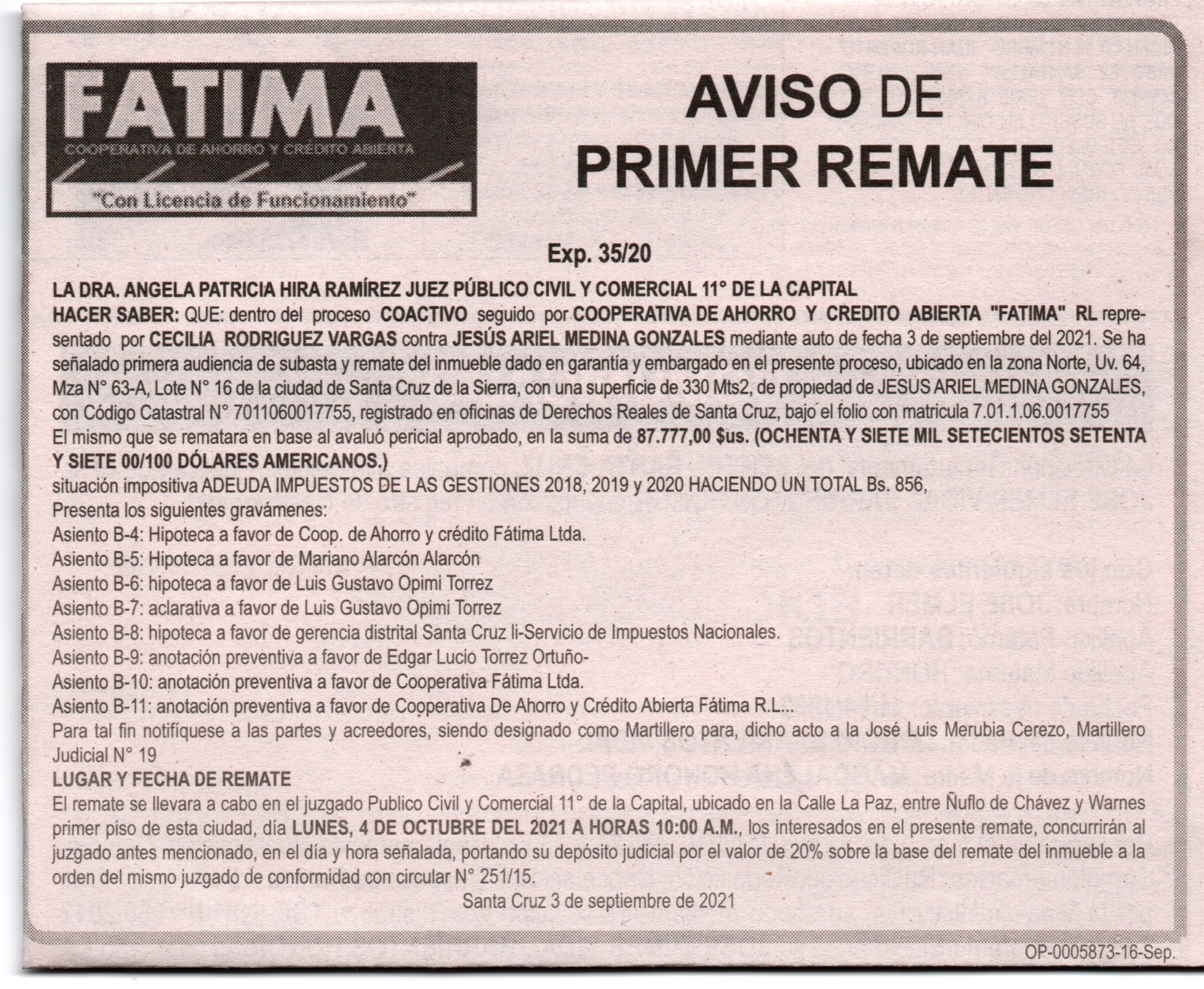 FATIMA
COOPERATIVA DE AHORRO Y CREDITO ABIERTA
"Con Licencia de Funcionamiento"

AVISO DE
PRIMER REMATE

Exp. 35/20

LA DRA. ANGELA PATRICIA HIRA RAMÍREZ JUEZ PÚBLICO CIVIL Y COMERCIAL 11° DE LA CAPITAL

HACER SABER: QUE: dentro del proceso COACTIVO seguido por COOPERATIVA DE AHORRO Y CREDITO ABIERTA "FATIMA" RL representado por CECILIA RODRIGUEZ VARGAS contra JESÚS ARIEL MEDINA GONZALES mediante auto de fecha 3 de septiembre del 2021. Se ha señalado primera audiencia de subasta y remate del inmueble dado en garantía y embargado en el presente proceso, ubicado en la zona Norte, Uv. 64, Mza N° 63-A, Lote N° 16 de la ciudad de Santa Cruz de la Sierra, con una superficie de 330 Mts2, de propiedad de JESUS ARIEL MEDINA GONZALES, con Código Catastral N° 7011060017755, registrado en oficinas de Derechos Reales de Santa Cruz, bajo el folio con matricula 7.01.1.06.0017755

El mismo que se rematara en base al avaluó pericial aprobado, en la suma de 87.777,00 $us. (OCHENTA Y SIETE MIL SETECIENTOS SETENTA Y SIETE 00/100 DÓLARES AMERICANOS.)

situación impositiva ADEUDA IMPUESTOS DE LAS GESTIONES 2018, 2019 y 2020 HACIENDO UN TOTAL Bs. 856,

Presenta los siguientes gravámenes:
Asiento B-4: Hipoteca a favor de Coop. de Ahorro y crédito Fátima Ltda.
Asiento B-5: Hipoteca a favor de Mariano Alarcón Alarcón
Asiento B-6: hipoteca a favor de Luis Gustavo Opimi Torrez
Asiento B-7: aclarativa a favor de Luis Gustavo Opimi Torrez
Asiento B-8: hipoteca a favor de gerencia distrital Santa Cruz li-Servicio de Impuestos Nacionales.
Asiento B-9: anotación preventiva a favor de Edgar Lucio Torrez Ortuño-
Asiento B-10: anotación preventiva a favor de Cooperativa Fátima Ltda.
Asiento B-11: anotación preventiva a favor de Cooperativa De Ahorro y Crédito Abierta Fátima R.L...

Para tal fin notifíquese a las partes y acreedores, siendo designado como Martillero para, dicho acto a la José Luis Merubia Cerezo, Martillero Judicial N° 19

LUGAR Y FECHA DE REMATE

El remate se llevara a cabo en el juzgado Publico Civil y Comercial 11° de la Capital, ubicado en la Calle La Paz, entre Ñuflo de Chávez y Warnes primer piso de esta ciudad, día LUNES, 4 DE OCTUBRE DEL 2021 A HORAS 10:00 A.M., los interesados en el presente remate, concurrirán al juzgado antes mencionado, en el día y hora señalada, portando su depósito judicial por el valor de 20% sobre la base del remate del inmueble a la orden del mismo juzgado de conformidad con circular N° 251/15.

Santa Cruz 3 de septiembre de 2021

OP-0005873-16-Sep.